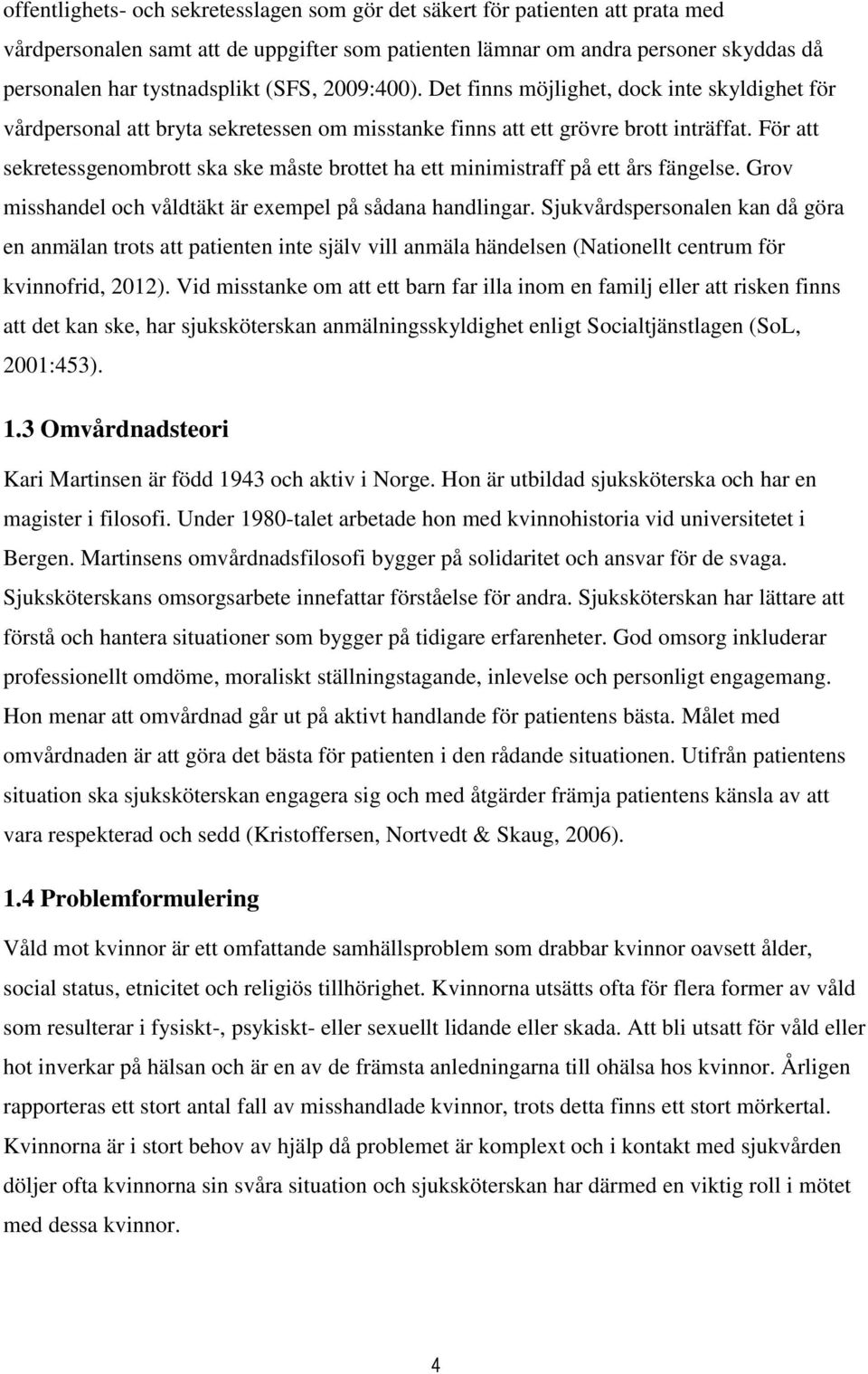 offentlighets- och sekretesslagen som gör det säkert för patienten att prata med vårdpersonalen samt att de uppgifter som patienten lämnar om andra personer skyddas då personalen har tystnadsplikt (SFS, 2009:400). Det finns möjlighet, dock inte skyldighet för vårdpersonal att bryta sekretessen om misstanke finns att ett grövre brott inträffat. För att sekretessgenombrott ska ske måste brottet ha ett minimistraff på ett års fängelse. Grov misshandel och våldtäkt är exempel på sådana handlingar. Sjukvårdspersonalen kan då göra en anmälan trots att patienten inte själv vill anmäla händelsen (Nationellt centrum för kvinnofrid, 2012). Vid misstanke om att ett barn far illa inom en familj eller att risken finns att det kan ske, har sjuksköterskan anmälningsskyldighet enligt Socialtjänstlagen (SoL, 2001:453).

1.3 Omvårdnadsteori

Kari Martinsen är född 1943 och aktiv i Norge. Hon är utbildad sjuksköterska och har en magister i filosofi. Under 1980-talet arbetade hon med kvinnohistoria vid universitetet i Bergen. Martinsens omvårdnadsfilosofi bygger på solidaritet och ansvar för de svaga. Sjuksköterskans omsorgsarbete innefattar förståelse för andra. Sjuksköterskan har lättare att förstå och hantera situationer som bygger på tidigare erfarenheter. God omsorg inkluderar professionellt omdöme, moraliskt ställningstagande, inlevelse och personligt engagemang. Hon menar att omvårdnad går ut på aktivt handlande för patientens bästa. Målet med omvårdnaden är att göra det bästa för patienten i den rådande situationen. Utifrån patientens situation ska sjuksköterskan engagera sig och med åtgärder främja patientens känsla av att vara respekterad och sedd (Kristoffersen, Nortvedt & Skaug, 2006).

1.4 Problemformulering

Våld mot kvinnor är ett omfattande samhällsproblem som drabbar kvinnor oavsett ålder, social status, etnicitet och religiös tillhörighet. Kvinnorna utsätts ofta för flera former av våld som resulterar i fysiskt-, psykiskt- eller sexuellt lidande eller skada. Att bli utsatt för våld eller hot inverkar på hälsan och är en av de främsta anledningarna till ohälsa hos kvinnor. Årligen rapporteras ett stort antal fall av misshandlade kvinnor, trots detta finns ett stort mörkertal. Kvinnorna är i stort behov av hjälp då problemet är komplext och i kontakt med sjukvården döljer ofta kvinnorna sin svåra situation och sjuksköterskan har därmed en viktig roll i mötet med dessa kvinnor.

4